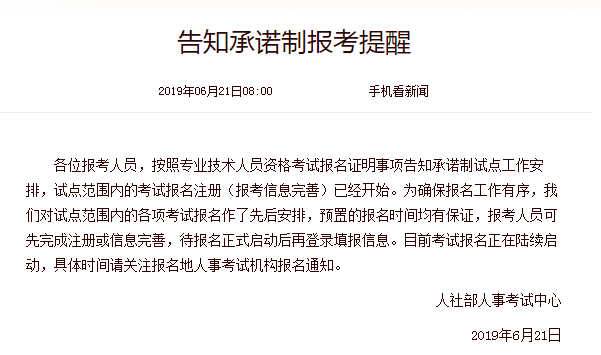 告知承诺制报考提醒

2019年06月21日08:00　　手机看新闻

各位报考人员，按照专业技术人员资格考试报名证明事项告知承诺制试点工作安排，试点范围内的考试报名注册（报考信息完善）已经开始。为确保报名工作有序，我们对试点范围内的各项考试报名作了先后安排，预置的报名时间均有保证，报考人员可先完成注册或信息完善，待报名正式启动后再登录填报信息。目前考试报名正在陆续启动，具体时间请关注报名地人事考试机构报名通知。

人社部人事考试中心

2019年6月21日